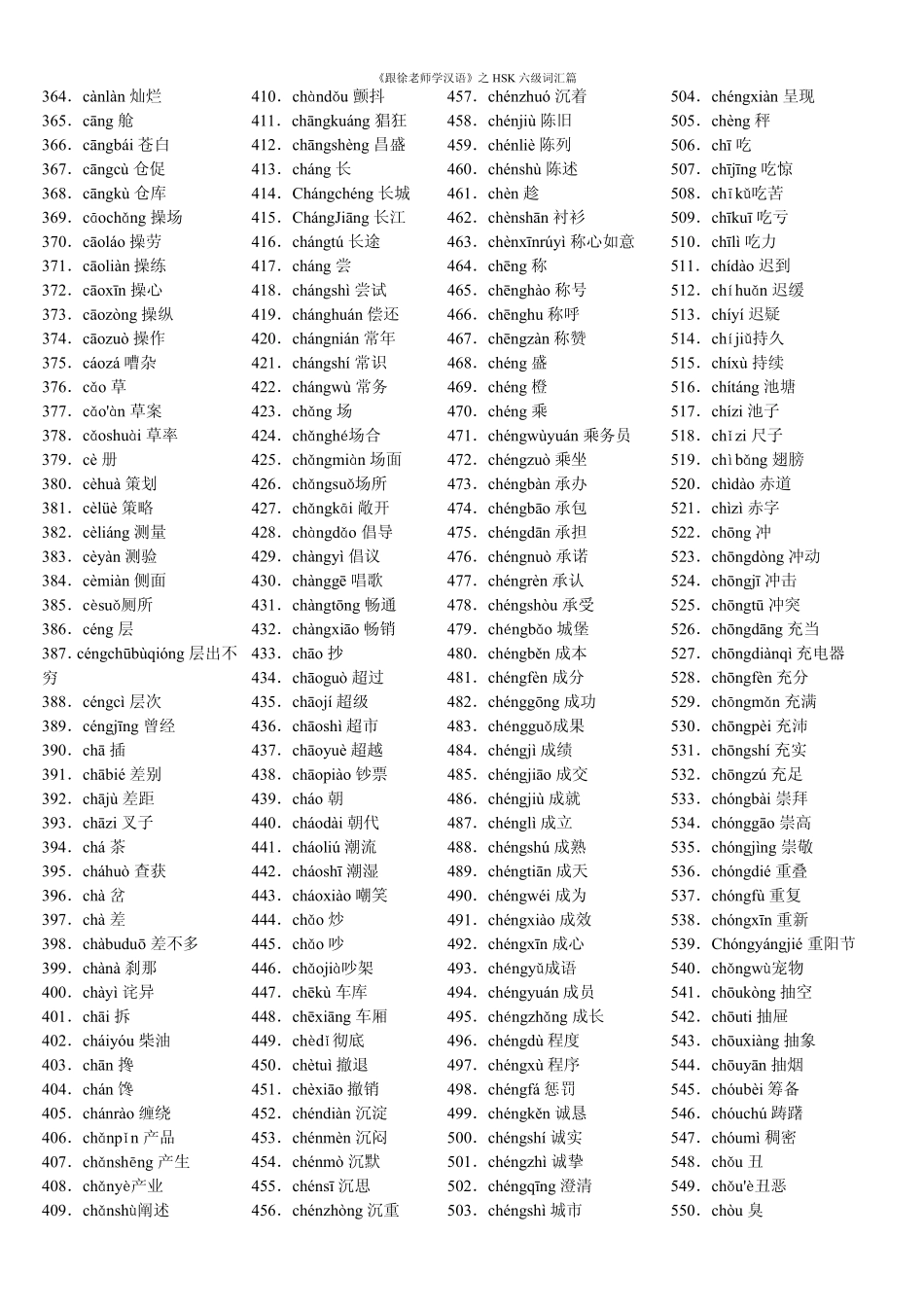 《跟徐老师学汉语》之 HSK 六级词汇篇

364．cànlàn 灿烂
365．cāng 舱
366．cāngbái 苍白
367．cāngcù 仓促
368．cāngkù 仓库
369．cāochǎng 操场
370．cāoláo 操劳
371．cāoliàn 操练
372．cāoxīn 操心
373．cāozòng 操纵
374．cāozuò 操作
375．cáozá 嘈杂
376．cǎo 草
377．cǎo'àn 草案
378．cǎoshuài 草率
379．cè 册
380．cèhuà 策划
381．cèlüè 策略
382．cèliáng 测量
383．cèyàn 测验
384．cèmiàn 侧面
385．cèsuǒ厕所
386．céng 层
387. céngchūbùqióng 层出不穷
388．céngcì 层次
389．céngjīng 曾经
390．chā 插
391．chābié 差别
392．chājù 差距
393．chāzi 叉子
394．chá 茶
395．cháhuò 查获
396．chà 岔
397．chà 差
398．chàbuduō 差不多
399．chànà 刹那
400．chàyì 诧异
401．chāi 拆
402．cháiyóu 柴油
403．chān 搀
404．chán 馋
405．chánrào 缠绕
406．chǎnpǐn 产品
407．chǎnshēng 产生
408．chǎnyè产业
409．chǎnshù阐述
410．chàndǒu 颤抖
411．chāngkuáng 猖狂
412．chāngshèng 昌盛
413．cháng 长
414．Chángchéng 长城
415．ChángJiāng 长江
416．chángtú 长途
417．cháng 尝
418．chángshì 尝试
419．chánghuán 偿还
420．chángnián 常年
421．chángshí 常识
422．chángwù 常务
423．chǎng 场
424．chǎnghé场合
425．chǎngmiàn 场面
426．chǎngsuǒ场所
427．chǎngkāi 敞开
428．chàngdǎo 倡导
429．chàngyì 倡议
430．chànggē 唱歌
431．chàngtōng 畅通
432．chàngxiāo 畅销
433．chāo 抄
434．chāoguò 超过
435．chāojí 超级
436．chāoshì 超市
437．chāoyuè 超越
438．chāopiào 钞票
439．cháo 朝
440．cháodài 朝代
441．cháoliú 潮流
442．cháoshī 潮湿
443．cháoxiào 嘲笑
444．chǎo 炒
445．chǎo 吵
446．chǎojià吵架
447．chēkù 车库
448．chēxiāng 车厢
449．chèdǐ 彻底
450．chètuì 撤退
451．chèxiāo 撤销
452．chéndiàn 沉淀
453．chénmèn 沉闷
454．chénmò 沉默
455．chénsī 沉思
456．chénzhòng 沉重
457．chénzhuó 沉着
458．chénjiù 陈旧
459．chénliè 陈列
460．chénshù 陈述
461．chèn 趁
462．chènshān 衬衫
463．chènxīnrúyì 称心如意
464．chēng 称
465．chēnghào 称号
466．chēnghu 称呼
467．chēngzàn 称赞
468．chéng 盛
469．chéng 橙
470．chéng 乘
471．chéngwùyuán 乘务员
472．chéngzuò 乘坐
473．chéngbàn 承办
474．chéngbāo 承包
475．chéngdān 承担
476．chéngnuò 承诺
477．chéngrèn 承认
478．chéngshòu 承受
479．chéngbǎo 城堡
480．chéngběn 成本
481．chéngfèn 成分
482．chénggōng 成功
483．chéngguǒ成果
484．chéngjì 成绩
485．chéngjiāo 成交
486．chéngjiù 成就
487．chénglì 成立
488．chéngshú 成熟
489．chéngtiān 成天
490．chéngwéi 成为
491．chéngxiào 成效
492．chéngxīn 成心
493．chéngyǔ成语
494．chéngyuán 成员
495．chéngzhǎng 成长
496．chéngdù 程度
497．chéngxù 程序
498．chéngfá 惩罚
499．chéngkěn 诚恳
500．chéngshí 诚实
501．chéngzhì 诚挚
502．chéngqīng 澄清
503．chéngshì 城市
504．chéngxiàn 呈现
505．chèng 秤
506．chī 吃
507．chījīng 吃惊
508．chīkǔ吃苦
509．chīkuī 吃亏
510．chīlì 吃力
511．chídào 迟到
512．chíhuǎn 迟缓
513．chíyí 迟疑
514．chíjiǔ持久
515．chíxù 持续
516．chítáng 池塘
517．chízi 池子
518．chǐzi 尺子
519．chìbǎng 翅膀
520．chìdào 赤道
521．chìzì 赤字
522．chōng 冲
523．chōngdòng 冲动
524．chōngjī 冲击
525．chōngtū 冲突
526．chōngdāng 充当
527．chōngdiànqì 充电器
528．chōngfèn 充分
529．chōngmǎn 充满
530．chōngpèi 充沛
531．chōngshí 充实
532．chōngzú 充足
533．chóngbài 崇拜
534．chónggāo 崇高
535．chóngjìng 崇敬
536．chóngdié 重叠
537．chóngfù 重复
538．chóngxīn 重新
539．Chóngyángjié 重阳节
540．chǒngwù宠物
541．chōukòng 抽空
542．chōuti 抽屉
543．chōuxiàng 抽象
544．chōuyān 抽烟
545．chóubèi 筹备
546．chóuchú 踌躇
547．chóumì 稠密
548．chǒu 丑
549．chǒu'è丑恶
550．chòu 臭